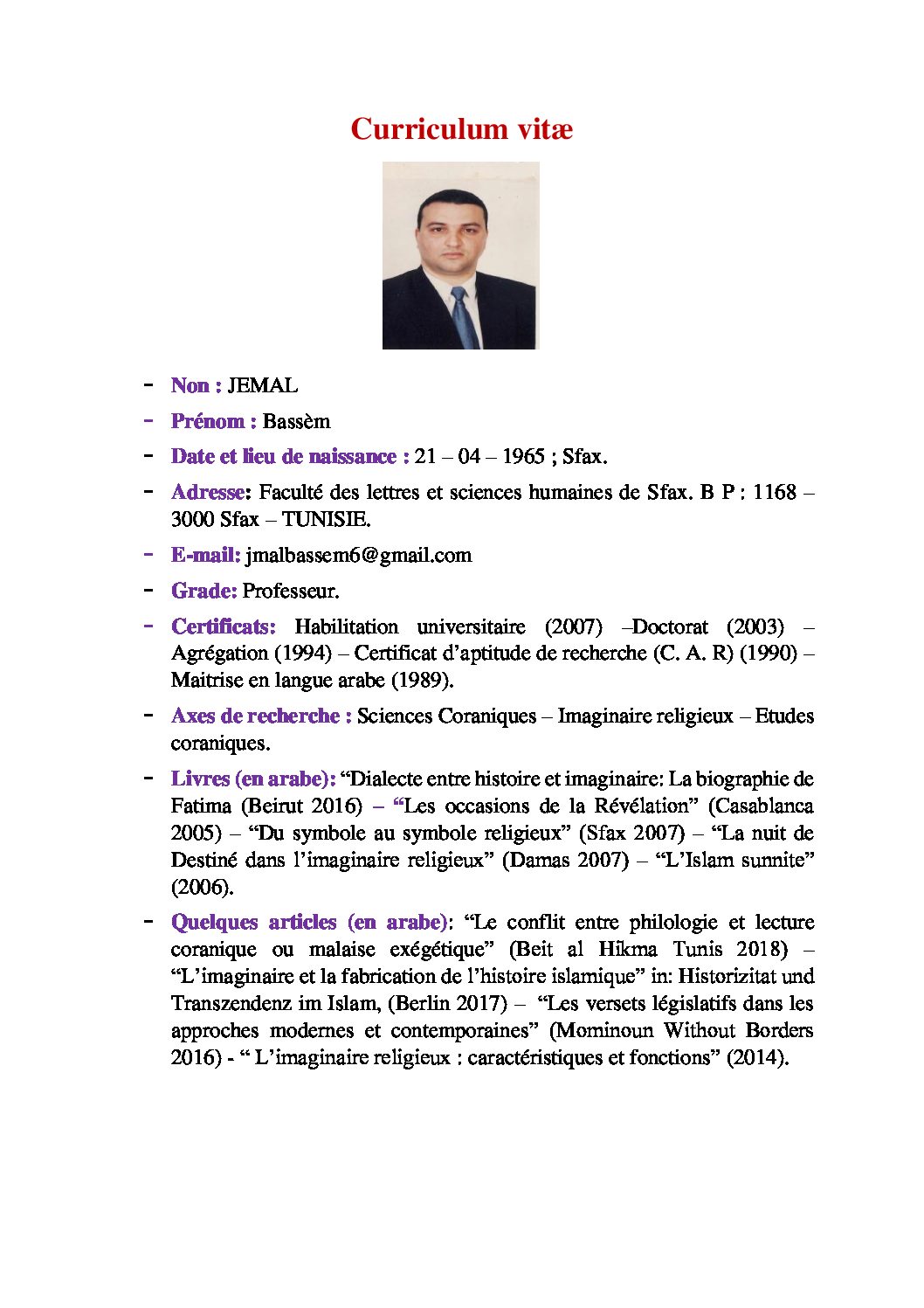 Curriculum vitæ

- Non : JEMAL
- Prénom : Bassèm
- Date et lieu de naissance : 21 – 04 – 1965 ; Sfax.
- Adresse: Faculté des lettres et sciences humaines de Sfax. B P : 1168 – 3000 Sfax – TUNISIE.
- E-mail: jmalbassem6@gmail.com
- Grade: Professeur.
- Certificats: Habilitation universitaire (2007) –Doctorat (2003) – Agrégation (1994) – Certificat d'aptitude de recherche (C. A. R) (1990) – Maitrise en langue arabe (1989).
- Axes de recherche : Sciences Coraniques – Imaginaire religieux – Etudes coraniques.
- Livres (en arabe): "Dialecte entre histoire et imaginaire: La biographie de Fatima (Beirut 2016) – "Les occasions de la Révélation" (Casablanca 2005) – "Du symbole au symbole religieux" (Sfax 2007) – "La nuit de Destiné dans l'imaginaire religieux" (Damas 2007) – "L'Islam sunnite" (2006).
- Quelques articles (en arabe): "Le conflit entre philologie et lecture coranique ou malaise exégétique" (Beit al Hikma Tunis 2018) – "L'imaginaire et la fabrication de l'histoire islamique" in: Historizitat und Transzendenz im Islam, (Berlin 2017) – "Les versets législatifs dans les approches modernes et contemporaines" (Mominoun Without Borders 2016) - " L'imaginaire religieux : caractéristiques et fonctions" (2014).